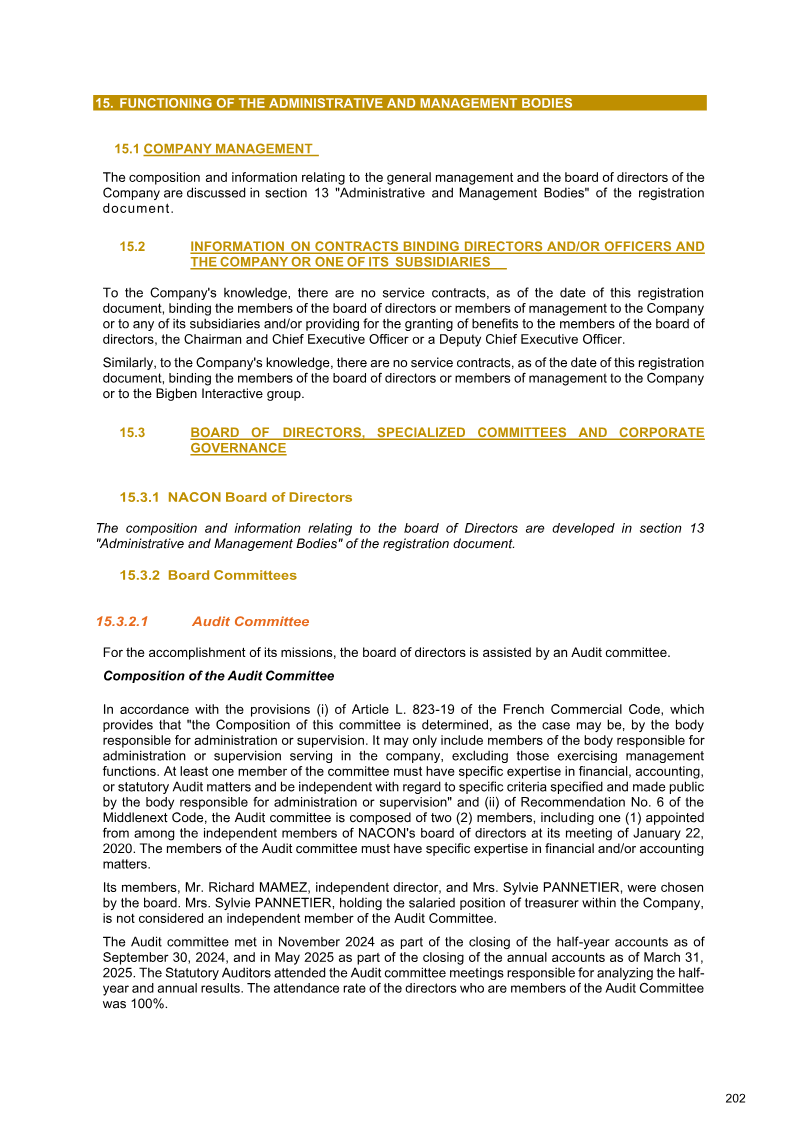 15. FUNCTIONING OF THE ADMINISTRATIVE AND MANAGEMENT BODIES

15.1 COMPANY MANAGEMENT

The composition and information relating to the general management and the board of directors of the Company are discussed in section 13 "Administrative and Management Bodies" of the registration document.

15.2 INFORMATION ON CONTRACTS BINDING DIRECTORS AND/OR OFFICERS AND THE COMPANY OR ONE OF ITS SUBSIDIARIES

To the Company's knowledge, there are no service contracts, as of the date of this registration document, binding the members of the board of directors or members of management to the Company or to any of its subsidiaries and/or providing for the granting of benefits to the members of the board of directors, the Chairman and Chief Executive Officer or a Deputy Chief Executive Officer.

Similarly, to the Company's knowledge, there are no service contracts, as of the date of this registration document, binding the members of the board of directors or members of management to the Company or to the Bigben Interactive group.

15.3 BOARD OF DIRECTORS, SPECIALIZED COMMITTEES AND CORPORATE GOVERNANCE

15.3.1 NACON Board of Directors

The composition and information relating to the board of Directors are developed in section 13 "Administrative and Management Bodies" of the registration document.

15.3.2 Board Committees

15.3.2.1 Audit Committee

For the accomplishment of its missions, the board of directors is assisted by an Audit committee.

Composition of the Audit Committee

In accordance with the provisions (i) of Article L. 823-19 of the French Commercial Code, which provides that "the Composition of this committee is determined, as the case may be, by the body responsible for administration or supervision. It may only include members of the body responsible for administration or supervision serving in the company, excluding those exercising management functions. At least one member of the committee must have specific expertise in financial, accounting, or statutory Audit matters and be independent with regard to specific criteria specified and made public by the body responsible for administration or supervision" and (ii) of Recommendation No. 6 of the Middlenext Code, the Audit committee is composed of two (2) members, including one (1) appointed from among the independent members of NACON's board of directors at its meeting of January 22, 2020. The members of the Audit committee must have specific expertise in financial and/or accounting matters.

Its members, Mr. Richard MAMEZ, independent director, and Mrs. Sylvie PANNETIER, were chosen by the board. Mrs. Sylvie PANNETIER, holding the salaried position of treasurer within the Company, is not considered an independent member of the Audit Committee.

The Audit committee met in November 2024 as part of the closing of the half-year accounts as of September 30, 2024, and in May 2025 as part of the closing of the annual accounts as of March 31, 2025. The Statutory Auditors attended the Audit committee meetings responsible for analyzing the half-year and annual results. The attendance rate of the directors who are members of the Audit Committee was 100%.

202